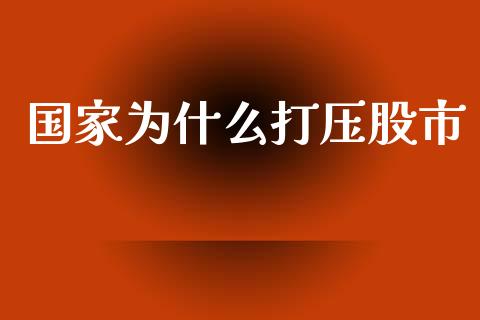 国家为什么打压股市